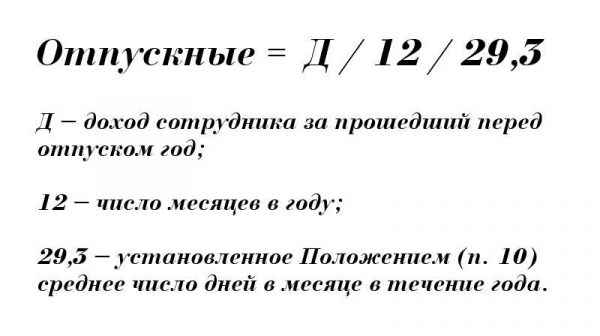 Отпускные = Д / 12 / 29,3

Д – доход сотрудника за прошедший перед отпуском год;

12 – число месяцев в году;

29,3 – установленное Положением (п. 10) среднее число дней в месяце в течение года.